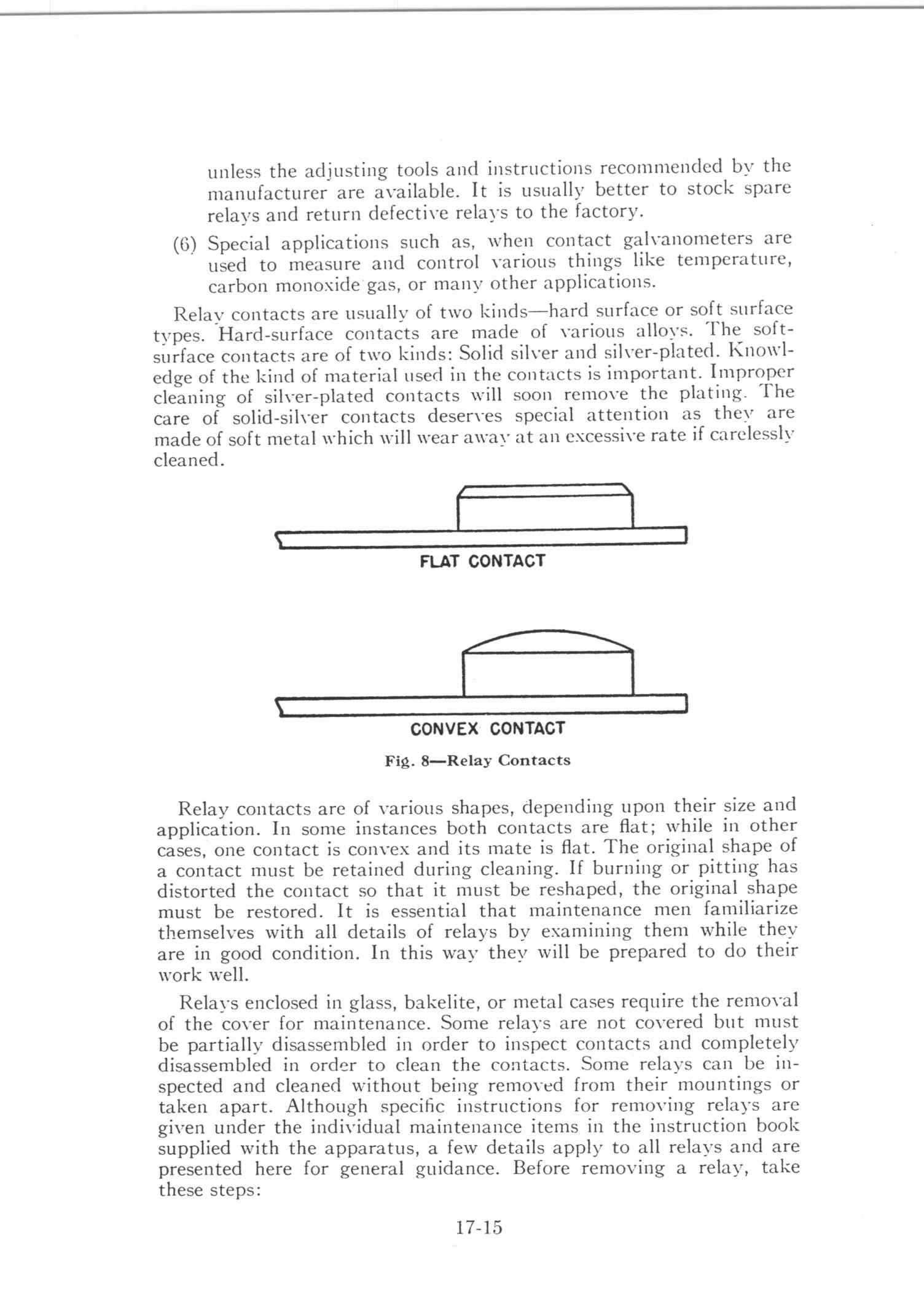 unless the adjusting tools and instructions recommended by the manufacturer are available. It is usually better to stock spare relays and return defective relays to the factory.

(6) Special applications such as, when contact galvanometers are used to measure and control various things like temperature, carbon monoxide gas, or many other applications.

Relay contacts are usually of two kinds—hard surface or soft surface types. Hard-surface contacts are made of various alloys. The soft-surface contacts are of two kinds: Solid silver and silver-plated. Knowledge of the kind of material used in the contacts is important. Improper cleaning of silver-plated contacts will soon remove the plating. The care of solid-silver contacts deserves special attention as they are made of soft metal which will wear away at an excessive rate if carelessly cleaned.

FLAT CONTACT

CONVEX CONTACT

Fig. 8—Relay Contacts

Relay contacts are of various shapes, depending upon their size and application. In some instances both contacts are flat; while in other cases, one contact is convex and its mate is flat. The original shape of a contact must be retained during cleaning. If burning or pitting has distorted the contact so that it must be reshaped, the original shape must be restored. It is essential that maintenance men familiarize themselves with all details of relays by examining them while they are in good condition. In this way they will be prepared to do their work well.

Relays enclosed in glass, bakelite, or metal cases require the removal of the cover for maintenance. Some relays are not covered but must be partially disassembled in order to inspect contacts and completely disassembled in order to clean the contacts. Some relays can be inspected and cleaned without being removed from their mountings or taken apart. Although specific instructions for removing relays are given under the individual maintenance items in the instruction book supplied with the apparatus, a few details apply to all relays and are presented here for general guidance. Before removing a relay, take these steps:

17-15